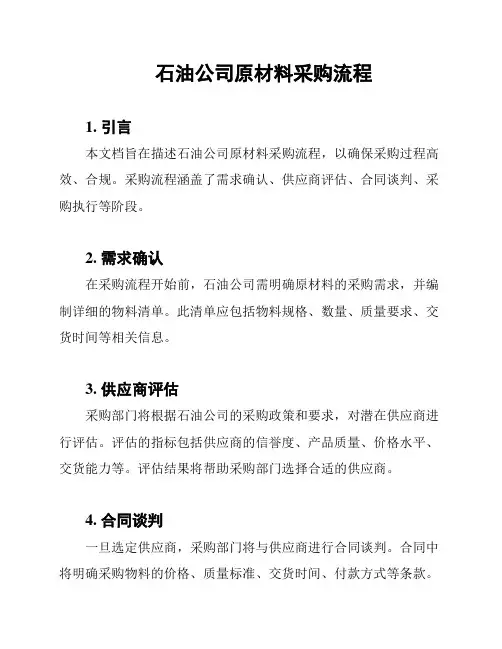 石油公司原材料采购流程

1. 引言

本文档旨在描述石油公司原材料采购流程，以确保采购过程高效、合规。采购流程涵盖了需求确认、供应商评估、合同谈判、采购执行等阶段。

2. 需求确认

在采购流程开始前，石油公司需明确原材料的采购需求，并编制详细的物料清单。此清单应包括物料规格、数量、质量要求、交货时间等相关信息。

3. 供应商评估

采购部门将根据石油公司的采购政策和要求，对潜在供应商进行评估。评估的指标包括供应商的信誉度、产品质量、价格水平、交货能力等。评估结果将帮助采购部门选择合适的供应商。

4. 合同谈判

一旦选定供应商，采购部门将与供应商进行合同谈判。合同中将明确采购物料的价格、质量标准、交货时间、付款方式等条款。